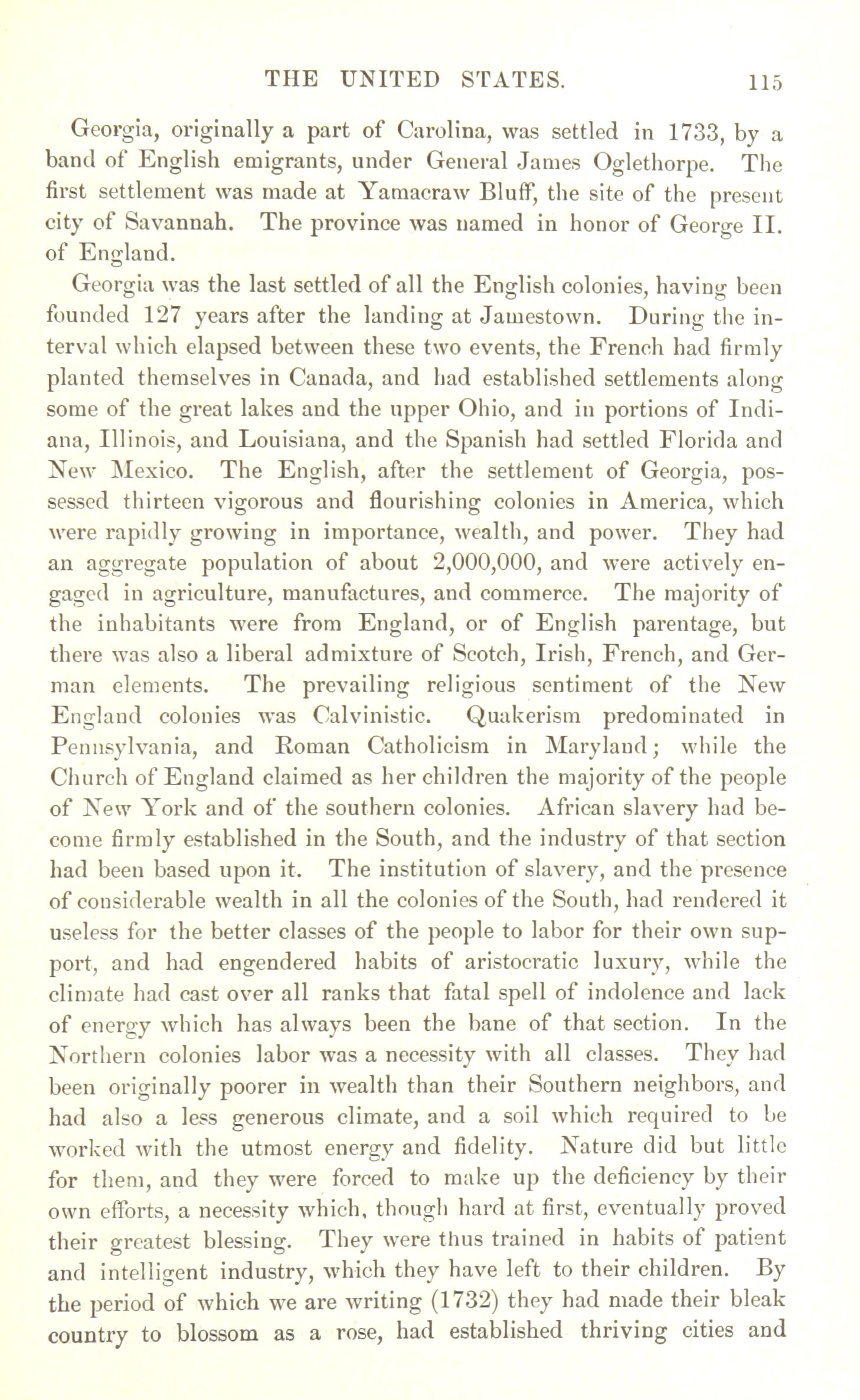 THE UNITED STATES. 115

Georgia, originally a part of Carolina, was settled in 1733, by a band of English emigrants, under General James Oglethorpe. The first settlement was made at Yamacraw Bluff, the site of the present city of Savannah. The province was named in honor of George II. of England.

Georgia was the last settled of all the English colonies, having been founded 127 years after the landing at Jamestown. During the interval which elapsed between these two events, the French had firmly planted themselves in Canada, and had established settlements along some of the great lakes and the upper Ohio, and in portions of Indiana, Illinois, and Louisiana, and the Spanish had settled Florida and New Mexico. The English, after the settlement of Georgia, possessed thirteen vigorous and flourishing colonies in America, which were rapidly growing in importance, wealth, and power. They had an aggregate population of about 2,000,000, and were actively engaged in agriculture, manufactures, and commerce. The majority of the inhabitants were from England, or of English parentage, but there was also a liberal admixture of Scotch, Irish, French, and German elements. The prevailing religious sentiment of the New England colonies was Calvinistic. Quakerism predominated in Pennsylvania, and Roman Catholicism in Maryland; while the Church of England claimed as her children the majority of the people of New York and of the southern colonies. African slavery had become firmly established in the South, and the industry of that section had been based upon it. The institution of slavery, and the presence of considerable wealth in all the colonies of the South, had rendered it useless for the better classes of the people to labor for their own support, and had engendered habits of aristocratic luxury, while the climate had cast over all ranks that fatal spell of indolence and lack of energy which has always been the bane of that section. In the Northern colonies labor was a necessity with all classes. They had been originally poorer in wealth than their Southern neighbors, and had also a less generous climate, and a soil which required to be worked with the utmost energy and fidelity. Nature did but little for them, and they were forced to make up the deficiency by their own efforts, a necessity which, though hard at first, eventually proved their greatest blessing. They were thus trained in habits of patient and intelligent industry, which they have left to their children. By the period of which we are writing (1732) they had made their bleak country to blossom as a rose, had established thriving cities and